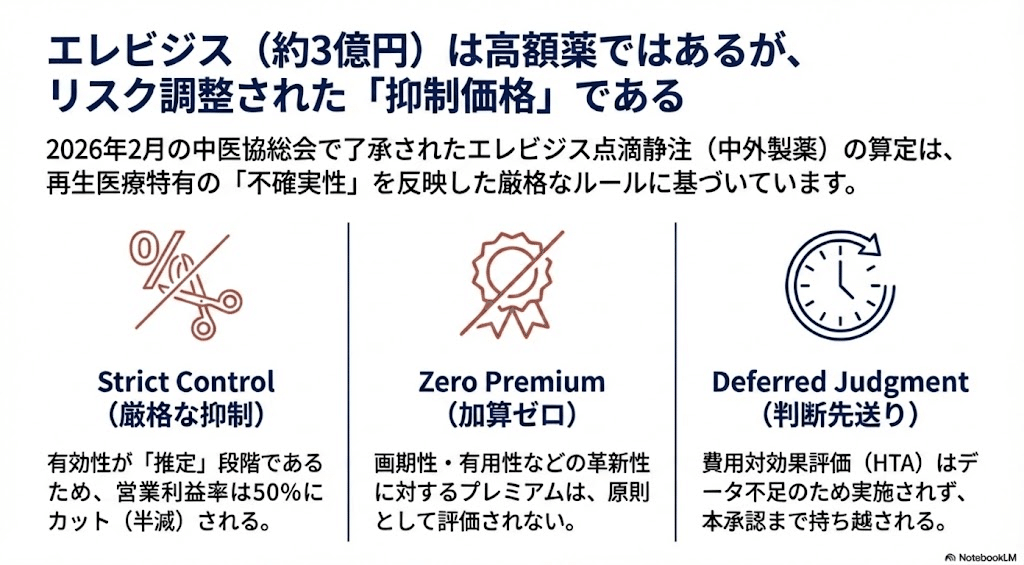 エレビジス（約3億円）は高額薬ではあるが、リスク調整された「抑制価格」である

2026年2月の中医協総会で了承されたエレビジス点滴静注（中外製薬）の算定は、再生医療特有の「不確実性」を反映した厳格なルールに基づいています。

Strict Control
（厳格な抑制）

有効性が「推定」段階であるため、営業利益率は50%にカット（半減）される。

Zero Premium
（加算ゼロ）

画期性・有用性などの革新性に対するプレミアムは、原則として評価されない。

Deferred Judgment
（判断先送り）

費用対効果評価（HTA）はデータ不足のため実施されず、本承認まで持ち越される。

NotebookLM